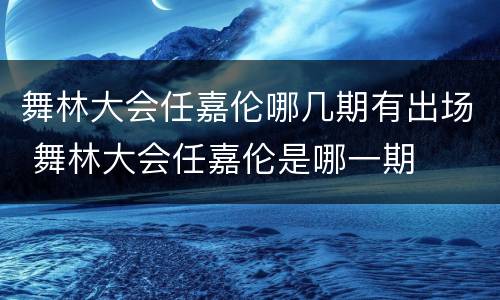 舞林大会任嘉伦哪几期有出场 舞林大会任嘉伦是哪一期